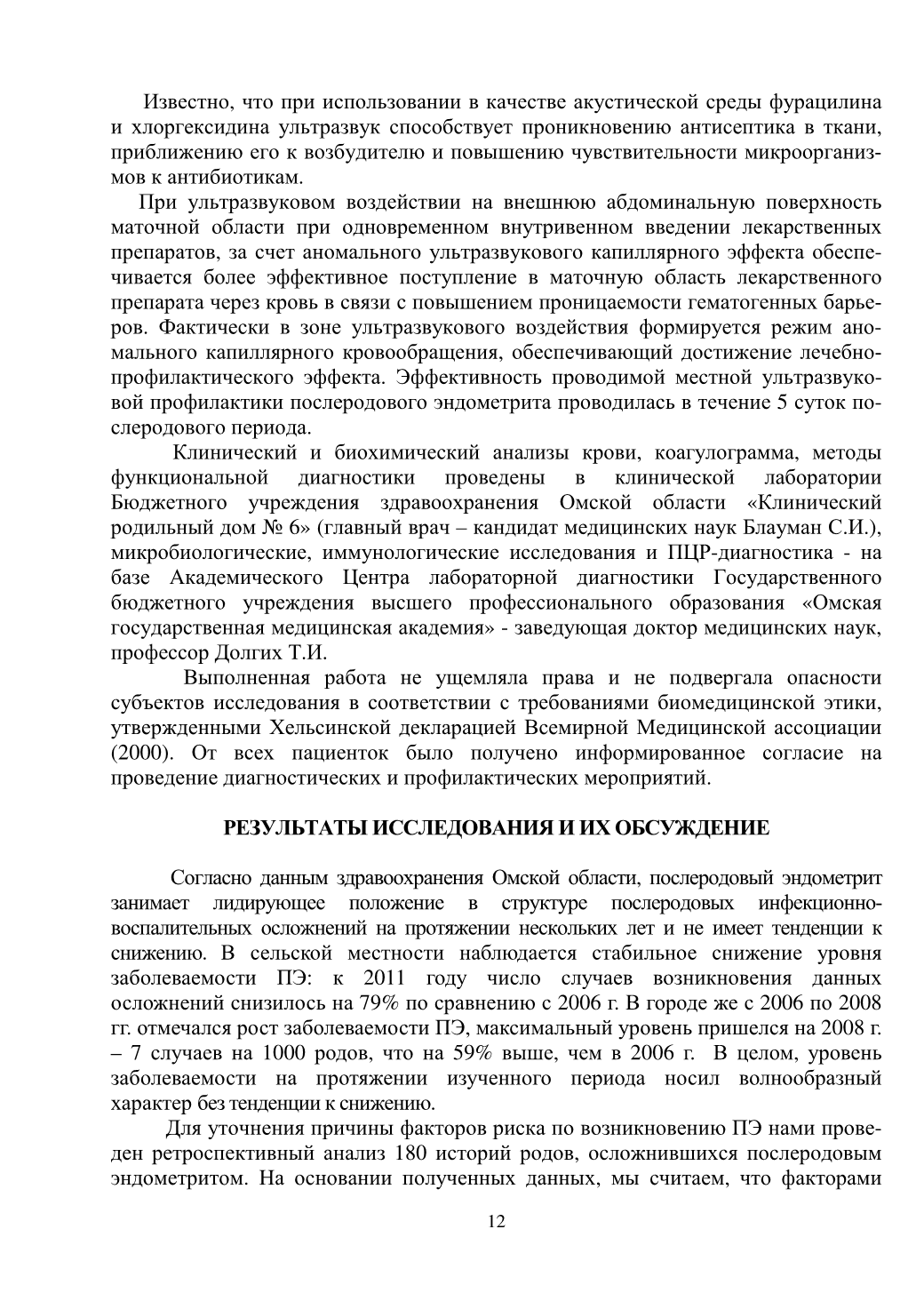 Известно, что при использовании в качестве акустической среды фурацилина и хлоргексидина ультразвук способствует проникновению антисептика в ткани, приближению его к возбудителю и повышению чувствительности микроорганизмов к антибиотикам.

При ультразвуковом воздействии на внешнюю абдоминальную поверхность маточной области при одновременном внутривенном введении лекарственных препаратов, за счет аномального ультразвукового капиллярного эффекта обеспечивается более эффективное поступление в маточную область лекарственного препарата через кровь в связи с повышением проницаемости гематогенных барьеров. Фактически в зоне ультразвукового воздействия формируется режим аномального капиллярного кровообращения, обеспечивающий достижение лечебно-профилактического эффекта. Эффективность проводимой местной ультразвуковой профилактики послеродового эндометрита проводилась в течение 5 суток послеродового периода.

Клинический и биохимический анализы крови, коагулограмма, методы функциональной диагностики проведены в клинической лаборатории Бюджетного учреждения здравоохранения Омской области «Клинический родильный дом № 6» (главный врач – кандидат медицинских наук Блауман С.И.), микробиологические, иммунологические исследования и ПЦР-диагностика - на базе Академического Центра лабораторной диагностики Государственного бюджетного учреждения высшего профессионального образования «Омская государственная медицинская академия» - заведующая доктор медицинских наук, профессор Долгих Т.И.

Выполненная работа не ущемляла права и не подвергала опасности субъектов исследования в соответствии с требованиями биомедицинской этики, утвержденными Хельсинской декларацией Всемирной Медицинской ассоциации (2000). От всех пациенток было получено информированное согласие на проведение диагностических и профилактических мероприятий.

РЕЗУЛЬТАТЫ ИССЛЕДОВАНИЯ И ИХ ОБСУЖДЕНИЕ

Согласно данным здравоохранения Омской области, послеродовый эндометрит занимает лидирующее положение в структуре послеродовых инфекционно-воспалительных осложнений на протяжении нескольких лет и не имеет тенденции к снижению. В сельской местности наблюдается стабильное снижение уровня заболеваемости ПЭ: к 2011 году число случаев возникновения данных осложнений снизилось на 79% по сравнению с 2006 г. В городе же с 2006 по 2008 гг. отмечался рост заболеваемости ПЭ, максимальный уровень пришелся на 2008 г. – 7 случаев на 1000 родов, что на 59% выше, чем в 2006 г. В целом, уровень заболеваемости на протяжении изученного периода носил волнообразный характер без тенденции к снижению.

Для уточнения причины факторов риска по возникновению ПЭ нами проведен ретроспективный анализ 180 историй родов, осложнившихся послеродовым эндометритом. На основании полученных данных, мы считаем, что факторами

12